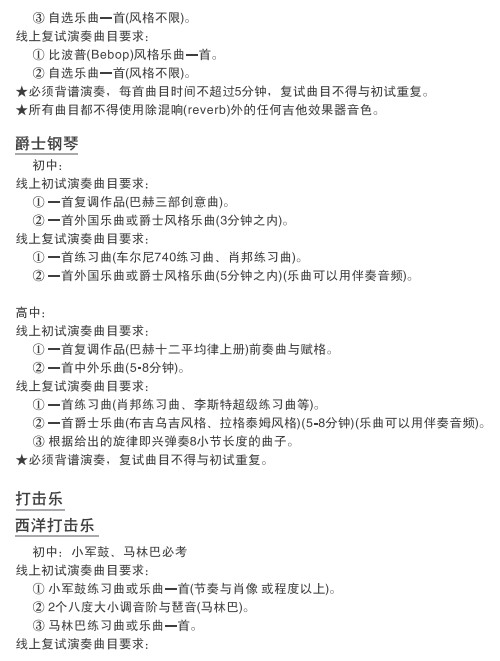 ③ 自选乐曲一首(风格不限)。
线上复试演奏曲目要求:
① 比波普(Bebop)风格乐曲一首。
② 自选乐曲一首(风格不限)。
★必须背谱演奏，每首曲目时间不超过5分钟，复试曲目不得与初试重复。
★所有曲目都不得使用除混响(reverb)外的任何吉他效果器音色。

爵士钢琴
初中:
线上初试演奏曲目要求:
① 一首复调作品(巴赫三部创意曲)。
② 一首外国乐曲或爵士风格乐曲(3分钟之内)。
线上复试演奏曲目要求:
① 一首练习曲(车尔尼740练习曲、肖邦练习曲)。
② 一首外国乐曲或爵士风格乐曲(5分钟之内)(乐曲可以用伴奏音频)。

高中:
线上初试演奏曲目要求:
① 一首复调作品(巴赫十二平均律上册)前奏曲与赋格。
② 一首中外乐曲(5-8分钟)。
线上复试演奏曲目要求:
① 一首练习曲(肖邦练习曲、李斯特超级练习曲等)。
② 一首爵士乐曲(布吉乌吉风格、拉格泰姆风格)(5-8分钟)(乐曲可以用伴奏音频)。
③ 根据给出的旋律即兴弹奏8小节长度的曲子。
★必须背谱演奏，复试曲目不得与初试重复。

打击乐
西洋打击乐
初中：小军鼓、马林巴必考
线上初试演奏曲目要求:
① 小军鼓练习曲或乐曲一首(节奏与肖像 或程度以上)。
② 2个八度大小调音阶与琶音(马林巴)。
③ 马林巴练习曲或乐曲一首。
线上复试演奏曲目要求: